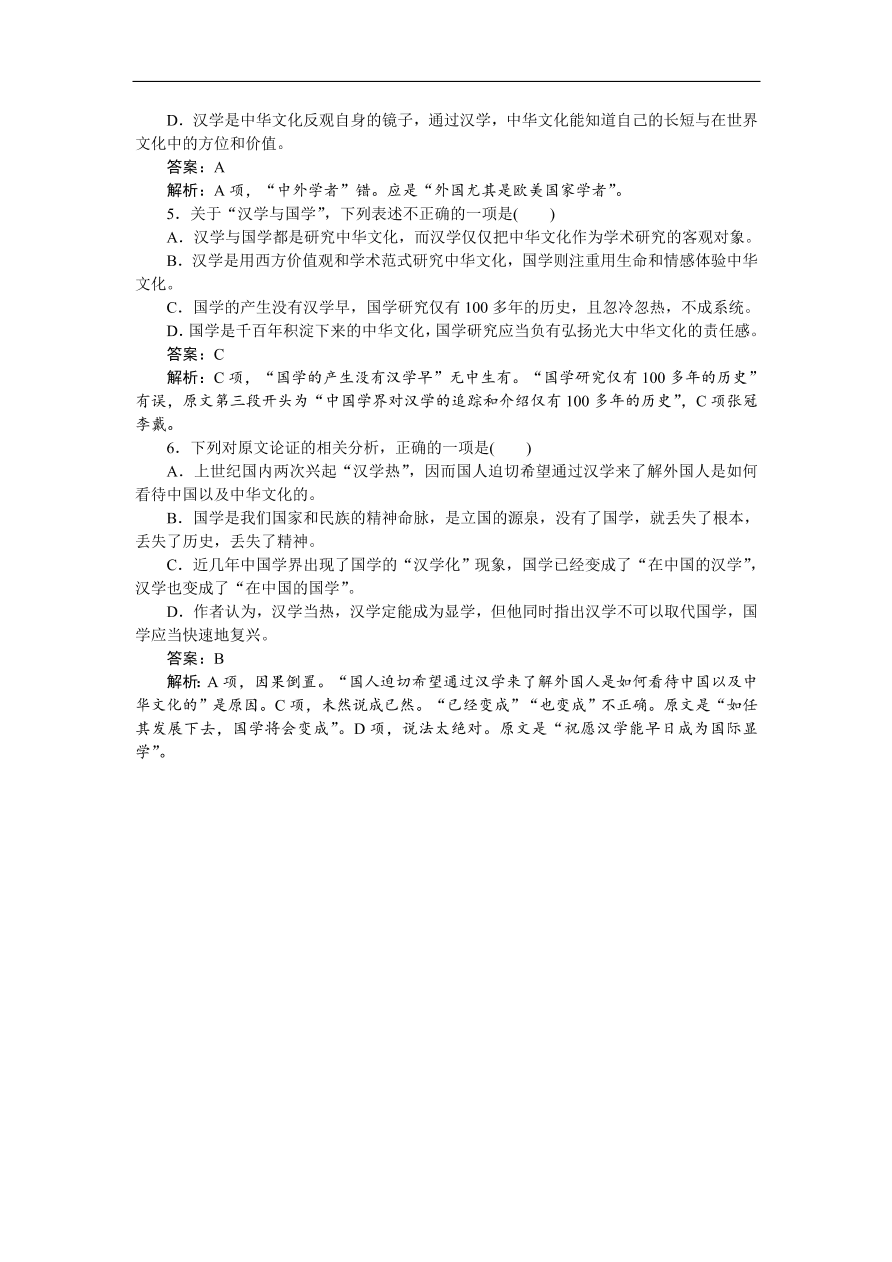 D．汉学是中华文化反观自身的镜子，通过汉学，中华文化能知道自己的长短与在世界文化中的方位和价值。

答案：A

解析：A 项，“中外学者”错。应是“外国尤其是欧美国家学者”。

5．关于“汉学与国学”，下列表述不正确的一项是(　　)

A．汉学与国学都是研究中华文化，而汉学仅仅把中华文化作为学术研究的客观对象。

B．汉学是用西方价值观和学术范式研究中华文化，国学则注重用生命和情感体验中华文化。

C．国学的产生没有汉学早，国学研究仅有 100 多年的历史，且忽冷忽热，不成系统。

D．国学是千百年积淀下来的中华文化，国学研究应当负有弘扬光大中华文化的责任感。

答案：C

解析：C 项，“国学的产生没有汉学早”无中生有。“国学研究仅有 100 多年的历史”有误，原文第三段开头为“中国学界对汉学的追踪和介绍仅有 100 多年的历史”，C 项张冠李戴。

6．下列对原文论证的相关分析，正确的一项是(　　)

A．上世纪国内两次兴起“汉学热”，因而国人迫切希望通过汉学来了解外国人是如何看待中国以及中华文化的。

B．国学是我们国家和民族的精神命脉，是立国的源泉，没有了国学，就丢失了根本，丢失了历史，丢失了精神。

C．近几年中国学界出现了国学的“汉学化”现象，国学已经变成了“在中国的汉学”，汉学也变成了“在中国的国学”。

D．作者认为，汉学当热，汉学定能成为显学，但他同时指出汉学不可以取代国学，国学应当快速地复兴。

答案：B

解析：A 项，因果倒置。“国人迫切希望通过汉学来了解外国人是如何看待中国以及中华文化的”是原因。C 项，未然说成已然。“已经变成”“也变成”不正确。原文是“如任其发展下去，国学将会变成”。D 项，说法太绝对。原文是“祝愿汉学能早日成为国际显学”。